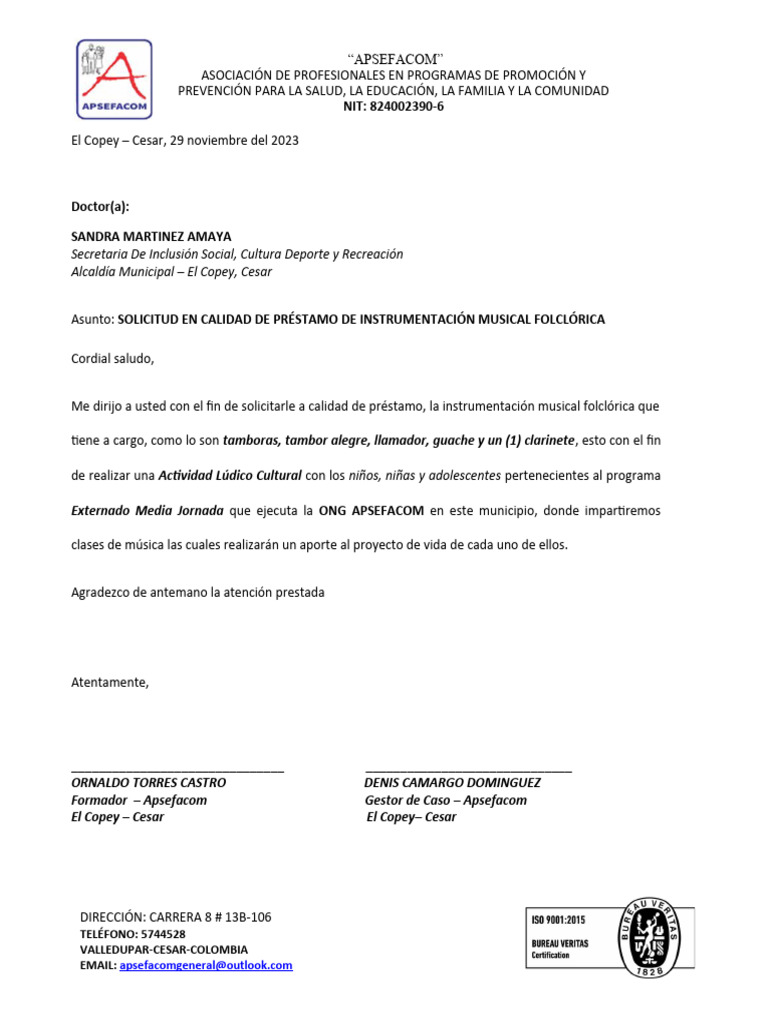 APSEFACOM

"APSEFACOM"
ASOCIACIÓN DE PROFESIONALES EN PROGRAMAS DE PROMOCIÓN Y PREVENCIÓN PARA LA SALUD, LA EDUCACIÓN, LA FAMILIA Y LA COMUNIDAD
NIT: 824002390-6

El Copey – Cesar, 29 noviembre del 2023

Doctor(a):

SANDRA MARTINEZ AMAYA
Secretaria De Inclusión Social, Cultura Deporte y Recreación
Alcaldía Municipal – El Copey, Cesar

Asunto: SOLICITUD EN CALIDAD DE PRÉSTAMO DE INSTRUMENTACIÓN MUSICAL FOLCLÓRICA

Cordial saludo,

Me dirijo a usted con el fin de solicitarle a calidad de préstamo, la instrumentación musical folclórica que tiene a cargo, como lo son tamboras, tambor alegre, llamador, guache y un (1) clarinete, esto con el fin de realizar una Actividad Lúdico Cultural con los niños, niñas y adolescentes pertenecientes al programa Externado Media Jornada que ejecuta la ONG APSEFACOM en este municipio, donde impartiremos clases de música las cuales realizarán un aporte al proyecto de vida de cada uno de ellos.

Agradezco de antemano la atención prestada

Atentamente,

ORNALDO TORRES CASTRO
Formador – Apsefacom
El Copey – Cesar

DENIS CAMARGO DOMINGUEZ
Gestor de Caso – Apsefacom
El Copey– Cesar

DIRECCIÓN: CARRERA 8 # 13B-106
TELÉFONO: 5744528
VALLEDUPAR-CESAR-COLOMBIA
EMAIL: apsefacomgeneral@outlook.com

ISO 9001:2015
BUREAU VERITAS
Certification
BUREAU VERITAS
1828